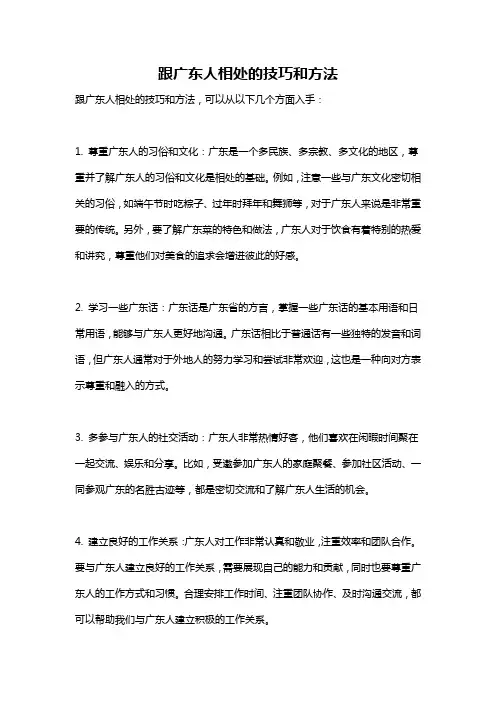 跟广东人相处的技巧和方法

跟广东人相处的技巧和方法，可以从以下几个方面入手：

1. 尊重广东人的习俗和文化：广东是一个多民族、多宗教、多文化的地区，尊重并了解广东人的习俗和文化是相处的基础。例如，注意一些与广东文化密切相关的习俗，如端午节时吃粽子、过年时拜年和舞狮等，对于广东人来说是非常重要的传统。另外，要了解广东菜的特色和做法，广东人对于饮食有着特别的热爱和讲究，尊重他们对美食的追求会增进彼此的好感。

2. 学习一些广东话：广东话是广东省的方言，掌握一些广东话的基本用语和日常用语，能够与广东人更好地沟通。广东话相比于普通话有一些独特的发音和词语，但广东人通常对于外地人的努力学习和尝试非常欢迎，这也是一种向对方表示尊重和融入的方式。

3. 多参与广东人的社交活动：广东人非常热情好客，他们喜欢在闲暇时间聚在一起交流、娱乐和分享。比如，受邀参加广东人的家庭聚餐、参加社区活动、一同参观广东的名胜古迹等，都是密切交流和了解广东人生活的机会。

4. 建立良好的工作关系：广东人对工作非常认真和敬业，注重效率和团队合作。要与广东人建立良好的工作关系，需要展现自己的能力和贡献，同时也要尊重广东人的工作方式和习惯。合理安排工作时间、注重团队协作、及时沟通交流，都可以帮助我们与广东人建立积极的工作关系。